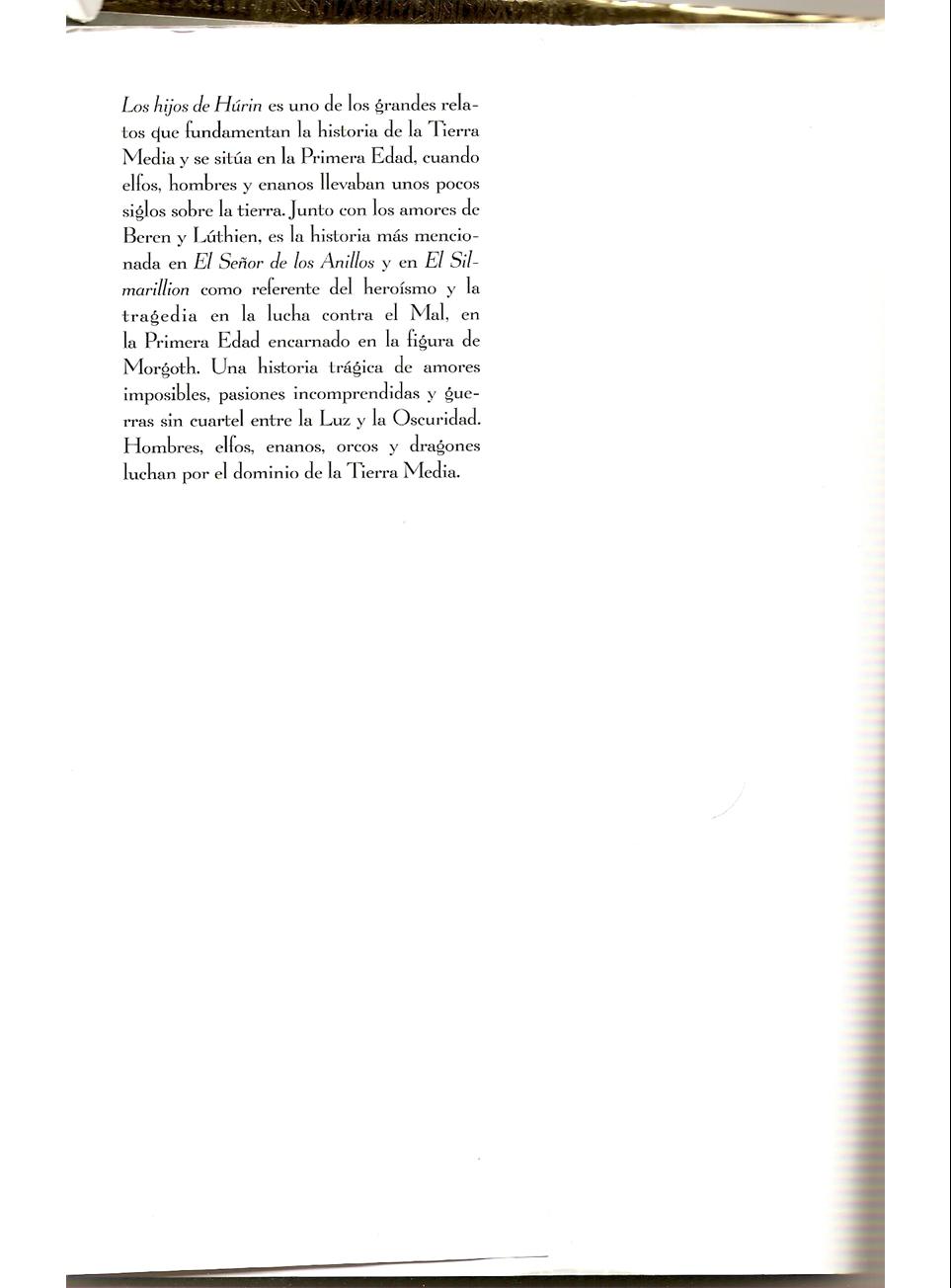 Los hijos de Húrin es uno de los grandes relatos que fundamentan la historia de la Tierra Media y se sitúa en la Primera Edad, cuando elfos, hombres y enanos llevaban unos pocos siglos sobre la tierra. Junto con los amores de Beren y Lúthien, es la historia más mencionada en El Señor de los Anillos y en El Silmarillion como referente del heroísmo y la tragedia en la lucha contra el Mal, en la Primera Edad encarnado en la figura de Morgoth. Una historia trágica de amores imposibles, pasiones incomprendidas y guerras sin cuartel entre la Luz y la Oscuridad. Hombres, elfos, enanos, orcos y dragones luchan por el dominio de la Tierra Media.